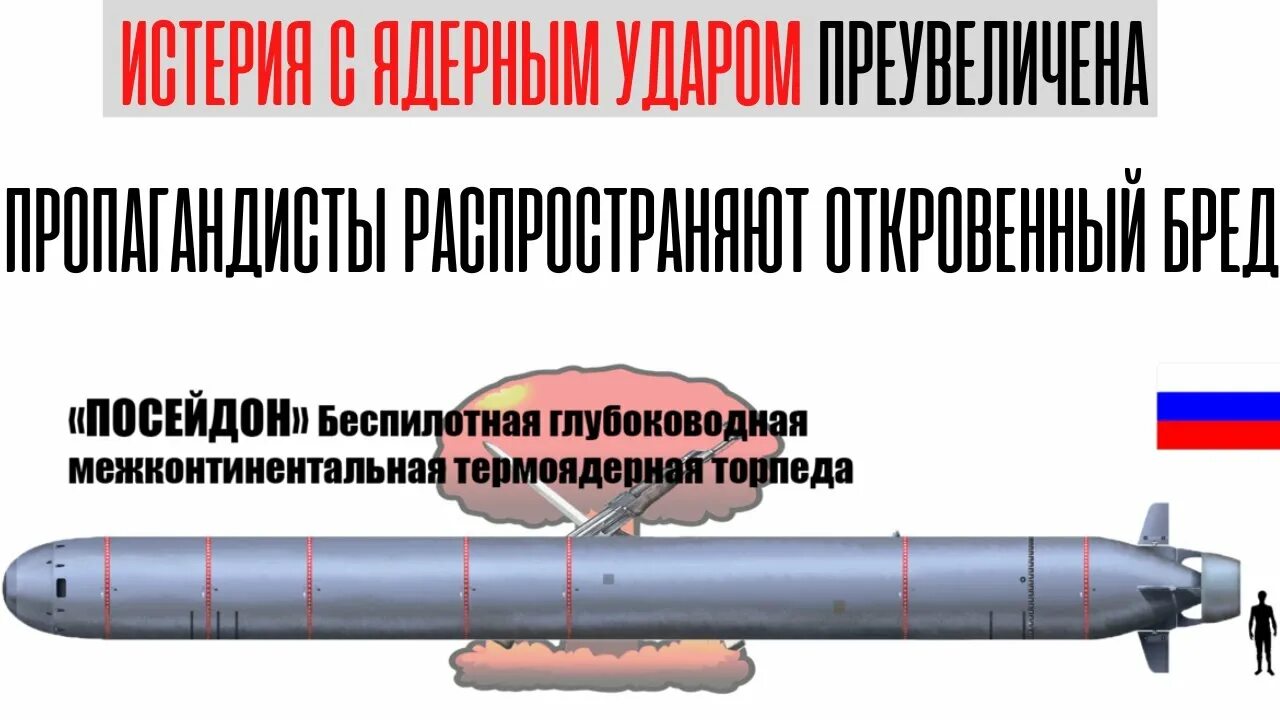 ИСТЕРИЯ С ЯДЕРНЫМ УДАРОМ ПРЕУВЕЛИЧЕНА

ПРОПАГАНДИСТЫ РАСПРОСТРАНЯЮТ ОТКРОВЕННЫЙ БРЕД

«ПОСЕЙДОН» Беспилотная глубоководная межконтинентальная термоядерная торпеда